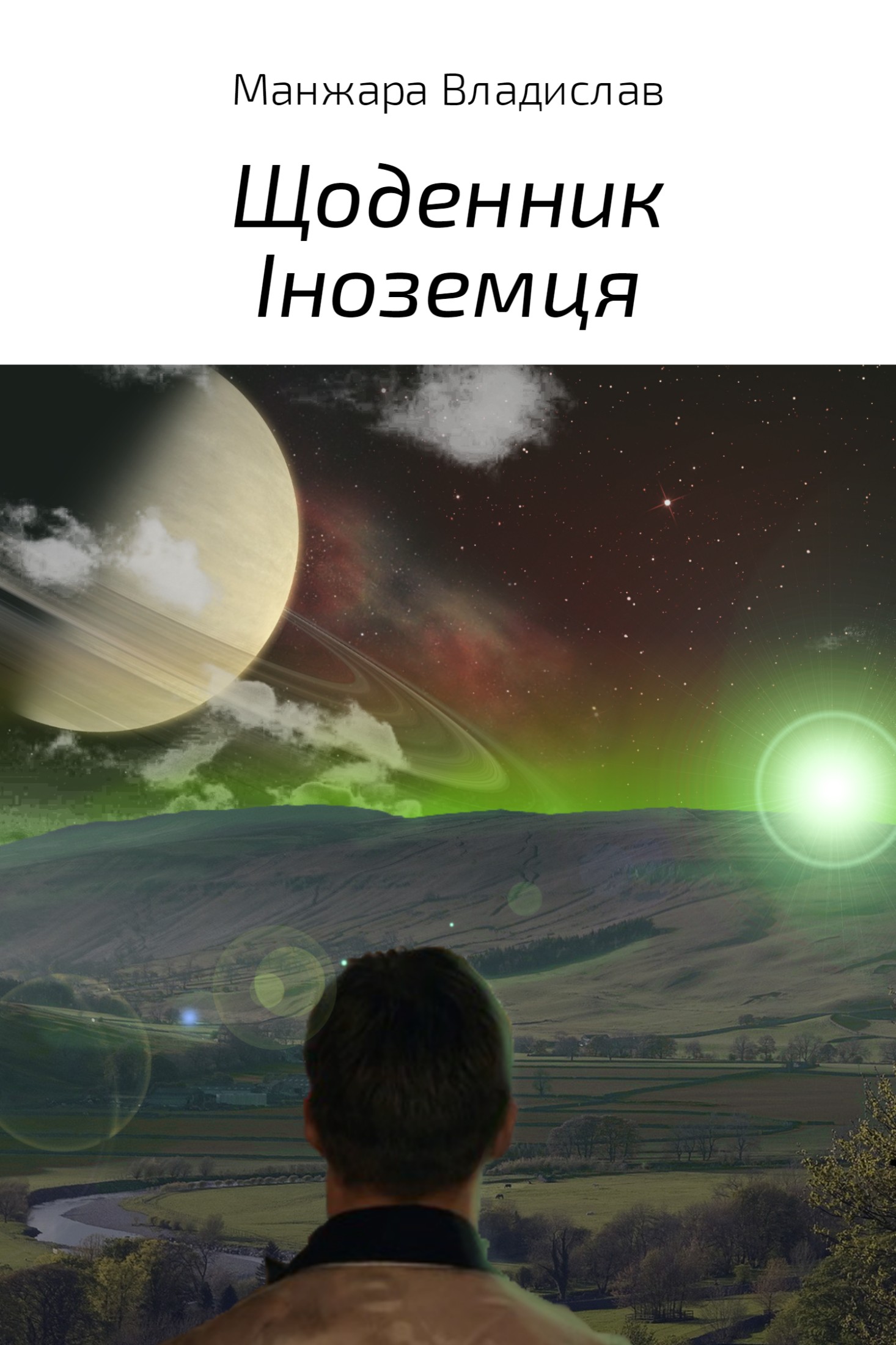 Манжара Владислав

Щоденник Іноземця